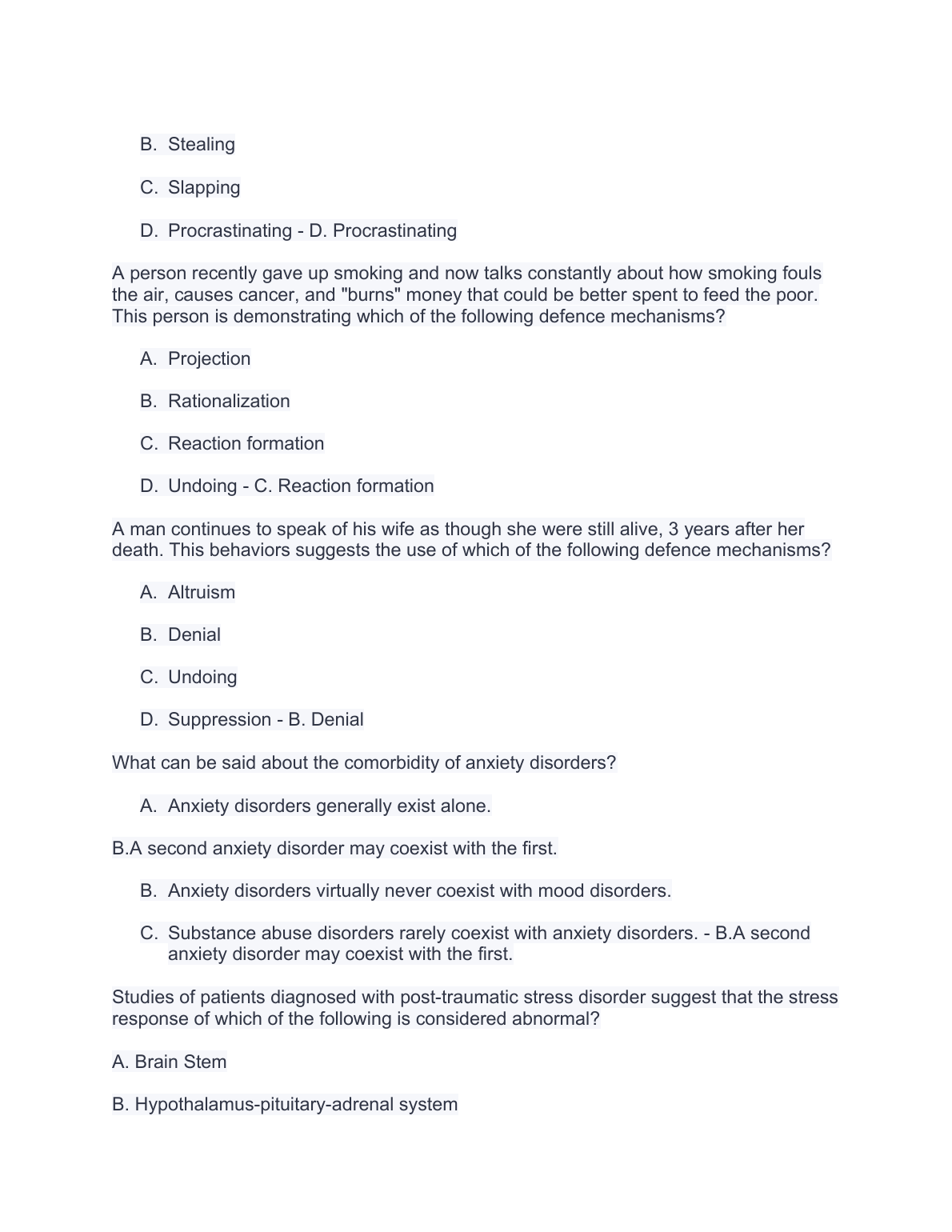 B. Stealing

C. Slapping

D. Procrastinating - D. Procrastinating

A person recently gave up smoking and now talks constantly about how smoking fouls the air, causes cancer, and "burns" money that could be better spent to feed the poor. This person is demonstrating which of the following defence mechanisms?

A. Projection

B. Rationalization

C. Reaction formation

D. Undoing - C. Reaction formation

A man continues to speak of his wife as though she were still alive, 3 years after her death. This behaviors suggests the use of which of the following defence mechanisms?

A. Altruism

B. Denial

C. Undoing

D. Suppression - B. Denial

What can be said about the comorbidity of anxiety disorders?

A. Anxiety disorders generally exist alone.

B.A second anxiety disorder may coexist with the first.

B. Anxiety disorders virtually never coexist with mood disorders.

C. Substance abuse disorders rarely coexist with anxiety disorders. - B.A second anxiety disorder may coexist with the first.

Studies of patients diagnosed with post-traumatic stress disorder suggest that the stress response of which of the following is considered abnormal?

A. Brain Stem

B. Hypothalamus-pituitary-adrenal system